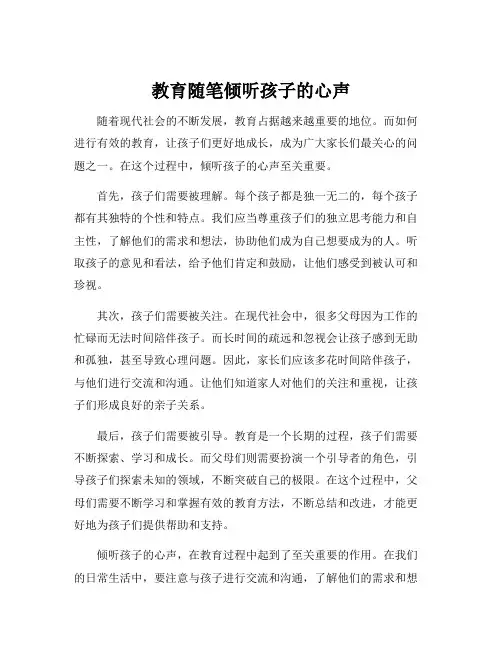 教育随笔倾听孩子的心声

随着现代社会的不断发展，教育占据越来越重要的地位。而如何进行有效的教育，让孩子们更好地成长，成为广大家长们最关心的问题之一。在这个过程中，倾听孩子的心声至关重要。

首先，孩子们需要被理解。每个孩子都是独一无二的，每个孩子都有其独特的个性和特点。我们应当尊重孩子们的独立思考能力和自主性，了解他们的需求和想法，协助他们成为自己想要成为的人。听取孩子的意见和看法，给予他们肯定和鼓励，让他们感受到被认可和珍视。

其次，孩子们需要被关注。在现代社会中，很多父母因为工作的忙碌而无法时间陪伴孩子。而长时间的疏远和忽视会让孩子感到无助和孤独，甚至导致心理问题。因此，家长们应该多花时间陪伴孩子，与他们进行交流和沟通。让他们知道家人对他们的关注和重视，让孩子们形成良好的亲子关系。

最后，孩子们需要被引导。教育是一个长期的过程，孩子们需要不断探索、学习和成长。而父母们则需要扮演一个引导者的角色，引导孩子们探索未知的领域，不断突破自己的极限。在这个过程中，父母们需要不断学习和掌握有效的教育方法，不断总结和改进，才能更好地为孩子们提供帮助和支持。

倾听孩子的心声，在教育过程中起到了至关重要的作用。在我们的日常生活中，要注意与孩子进行交流和沟通，了解他们的需求和想